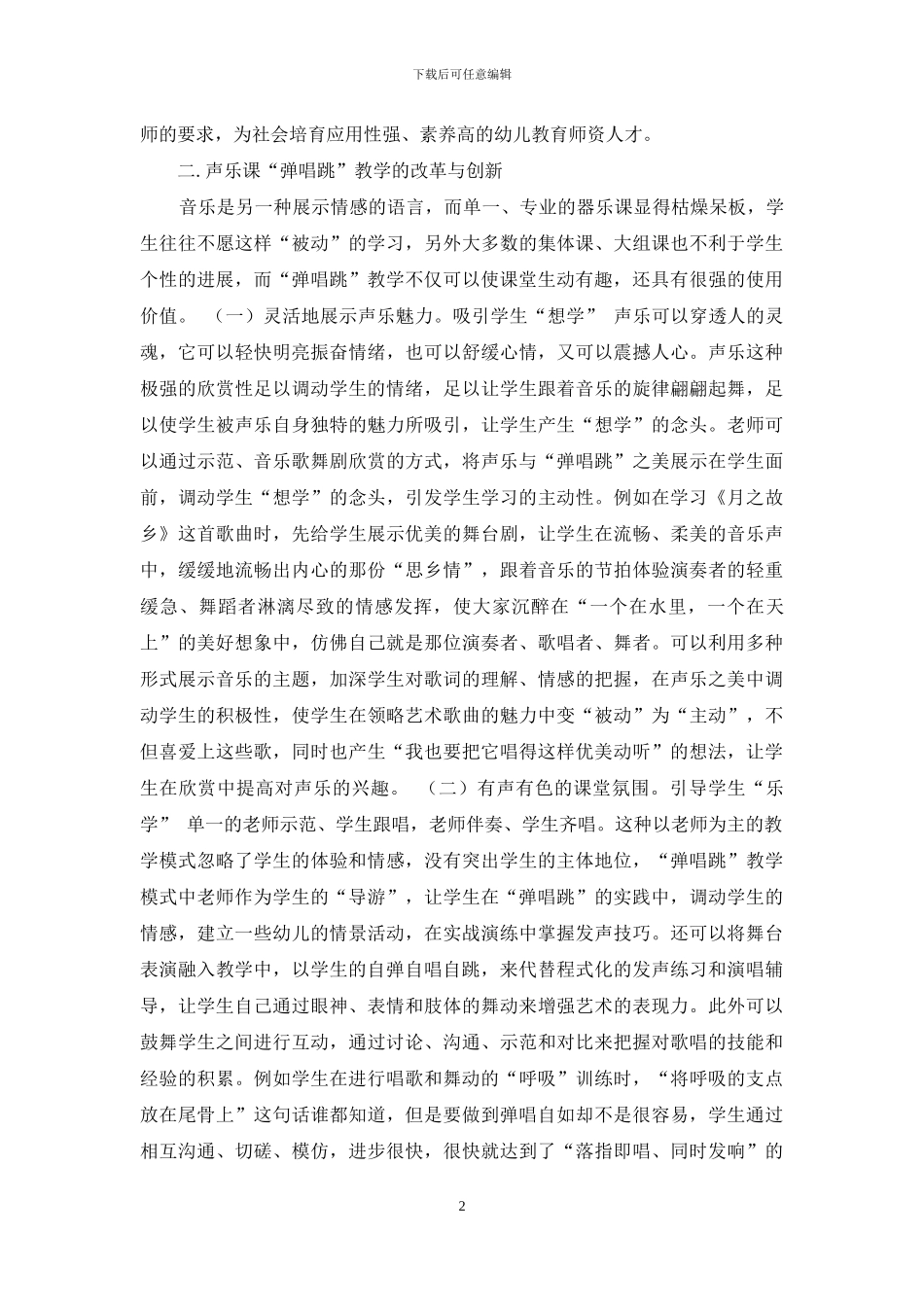 下载后可任意编辑

师的要求，为社会培育应用性强、素养高的幼儿教育师资人才。

二. 声乐课“弹唱跳”教学的改革与创新

音乐是另一种展示情感的语言，而单一、专业的器乐课显得枯燥呆板，学生往往不愿这样“被动”的学习，另外大多数的集体课、大组课也不利于学生个性的进展，而“弹唱跳”教学不仅可以使课堂生动有趣，还具有很强的使用价值。 （一）灵活地展示声乐魅力。吸引学生“想学” 声乐可以穿透人的灵魂，它可以轻快明亮振奋情绪，也可以舒缓心情，又可以震撼人心。声乐这种极强的欣赏性足以调动学生的情绪，足以让学生跟着音乐的旋律翩翩起舞，足以使学生被声乐自身独特的魅力所吸引，让学生产生“想学”的念头。老师可以通过示范、音乐歌舞剧欣赏的方式，将声乐与“弹唱跳”之美展示在学生面前，调动学生“想学”的念头，引发学生学习的主动性。例如在学习《月之故乡》这首歌曲时，先给学生展示优美的舞台剧，让学生在流畅、柔美的音乐声中，缓缓地流畅出内心的那份“思乡情”，跟着音乐的节拍体验演奏者的轻重缓急、舞蹈者淋漓尽致的情感发挥，使大家沉醉在“一个在水里，一个在天上”的美好想象中，仿佛自己就是那位演奏者、歌唱者、舞者。可以利用多种形式展示音乐的主题，加深学生对歌词的理解、情感的把握，在声乐之美中调动学生的积极性，使学生在领略艺术歌曲的魅力中变“被动”为“主动”，不但喜爱上这些歌，同时也产生“我也要把它唱得这样优美动听”的想法，让学生在欣赏中提高对声乐的兴趣。 （二）有声有色的课堂氛围。引导学生“乐学” 单一的老师示范、学生跟唱，老师伴奏、学生齐唱。这种以老师为主的教学模式忽略了学生的体验和情感，没有突出学生的主体地位，“弹唱跳”教学模式中老师作为学生的“导游”，让学生在“弹唱跳”的实践中，调动学生的情感，建立一些幼儿的情景活动，在实战演练中掌握发声技巧。还可以将舞台表演融入教学中，以学生的自弹自唱自跳，来代替程式化的发声练习和演唱辅导，让学生自己通过眼神、表情和肢体的舞动来增强艺术的表现力。此外可以鼓舞学生之间进行互动，通过讨论、沟通、示范和对比来把握对歌唱的技能和经验的积累。例如学生在进行唱歌和舞动的“呼吸”训练时，“将呼吸的支点放在尾骨上”这句话谁都知道，但是要做到弹唱自如却不是很容易，学生通过相互沟通、切磋、模仿，进步很快，很快就达到了“落指即唱、同时发响”的

2